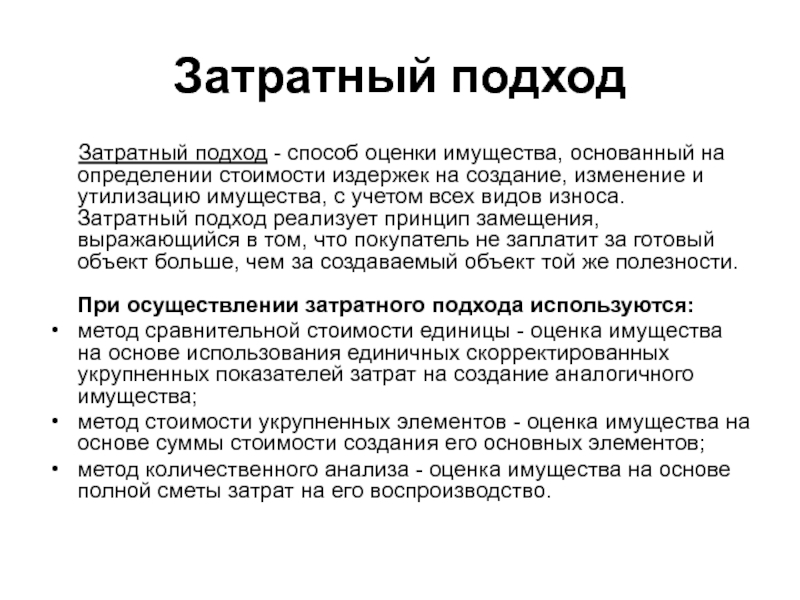 Затратный подход

Затратный подход - способ оценки имущества, основанный на определении стоимости издержек на создание, изменение и утилизацию имущества, с учетом всех видов износа. Затратный подход реализует принцип замещения, выражающийся в том, что покупатель не заплатит за готовый объект больше, чем за создаваемый объект той же полезности.

При осуществлении затратного подхода используются:

• метод сравнительной стоимости единицы - оценка имущества на основе использования единичных скорректированных укрупненных показателей затрат на создание аналогичного имущества;
• метод стоимости укрупненных элементов - оценка имущества на основе суммы стоимости создания его основных элементов;
• метод количественного анализа - оценка имущества на основе полной сметы затрат на его воспроизводство.